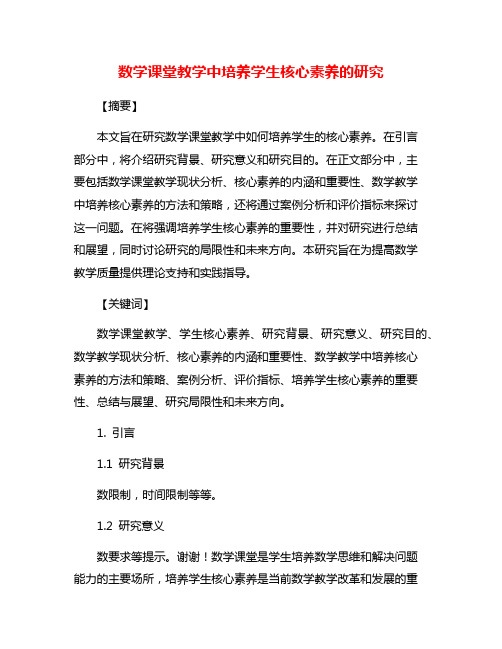 数学课堂教学中培养学生核心素养的研究

【摘要】

本文旨在研究数学课堂教学中如何培养学生的核心素养。在引言部分中，将介绍研究背景、研究意义和研究目的。在正文部分中，主要包括数学课堂教学现状分析、核心素养的内涵和重要性、数学教学中培养核心素养的方法和策略，还将通过案例分析和评价指标来探讨这一问题。在将强调培养学生核心素养的重要性，并对研究进行总结和展望，同时讨论研究的局限性和未来方向。本研究旨在为提高数学教学质量提供理论支持和实践指导。

【关键词】

数学课堂教学、学生核心素养、研究背景、研究意义、研究目的、数学教学现状分析、核心素养的内涵和重要性、数学教学中培养核心素养的方法和策略、案例分析、评价指标、培养学生核心素养的重要性、总结与展望、研究局限性和未来方向。

1. 引言

1.1 研究背景

数限制，时间限制等等。

1.2 研究意义

数要求等提示。谢谢！数学课堂是学生培养数学思维和解决问题能力的主要场所，培养学生核心素养是当前数学教学改革和发展的重